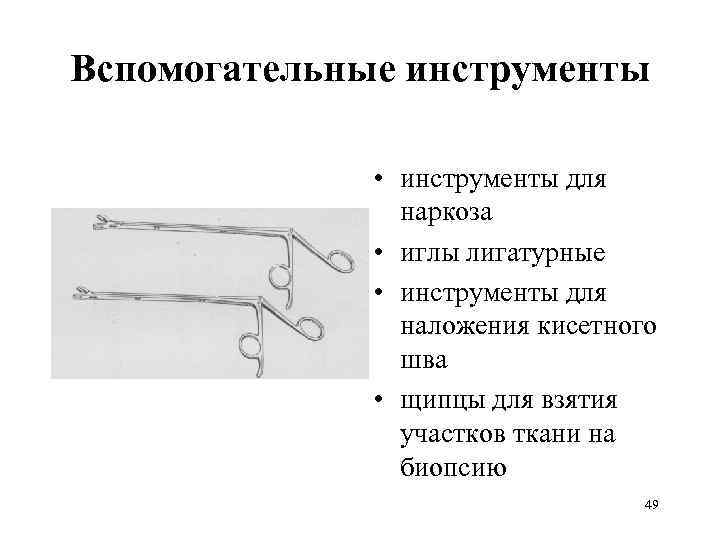 Вспомогательные инструменты

• инструменты для наркоза
• иглы лигатурные
• инструменты для наложения кисетного шва
• щипцы для взятия участков ткани на биопсию

49